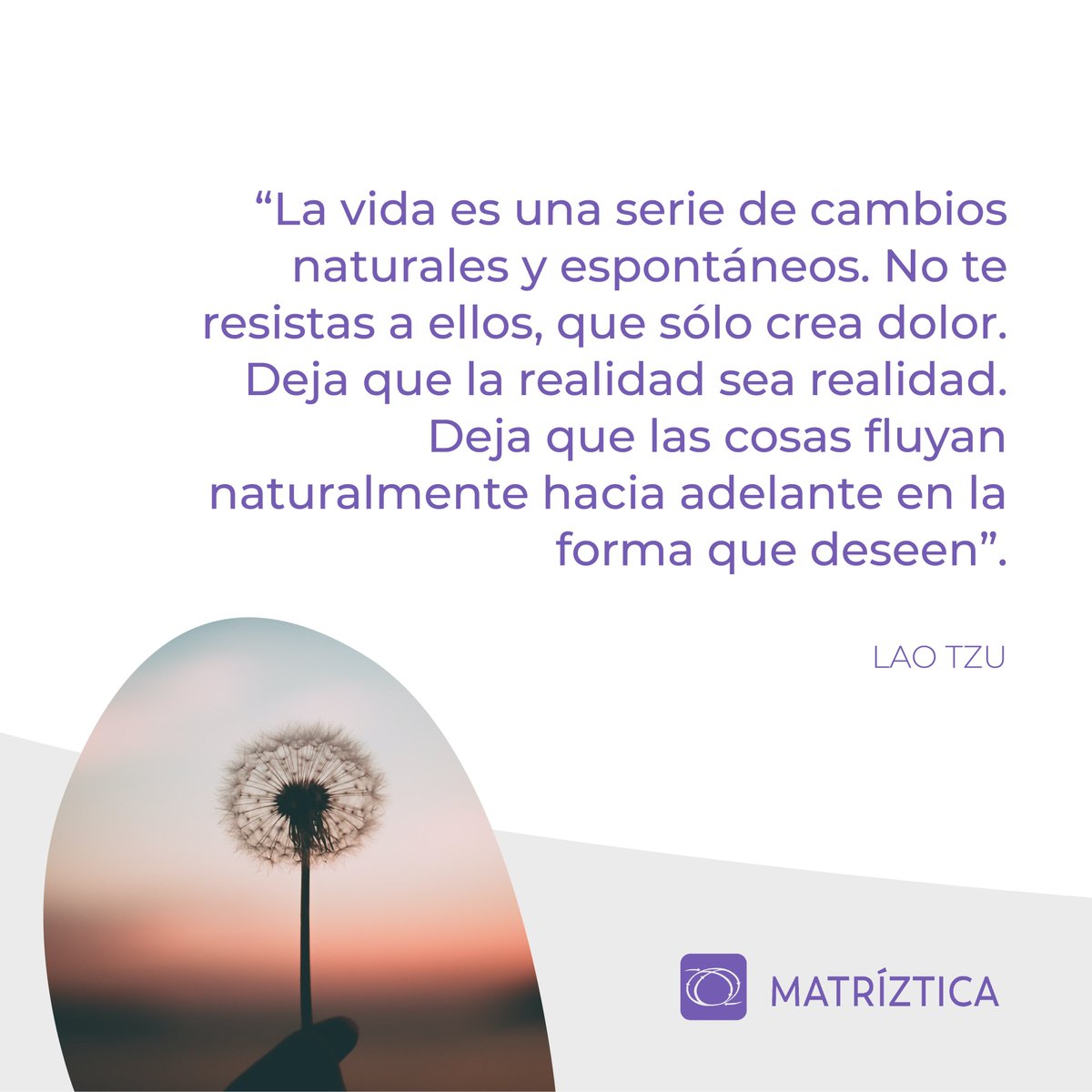 “La vida es una serie de cambios naturales y espontáneos. No te resistas a ellos, que sólo crea dolor. Deja que la realidad sea realidad. Deja que las cosas fluyan naturalmente hacia adelante en la forma que deseen”.

LAO TZU

MATRÍZTICA